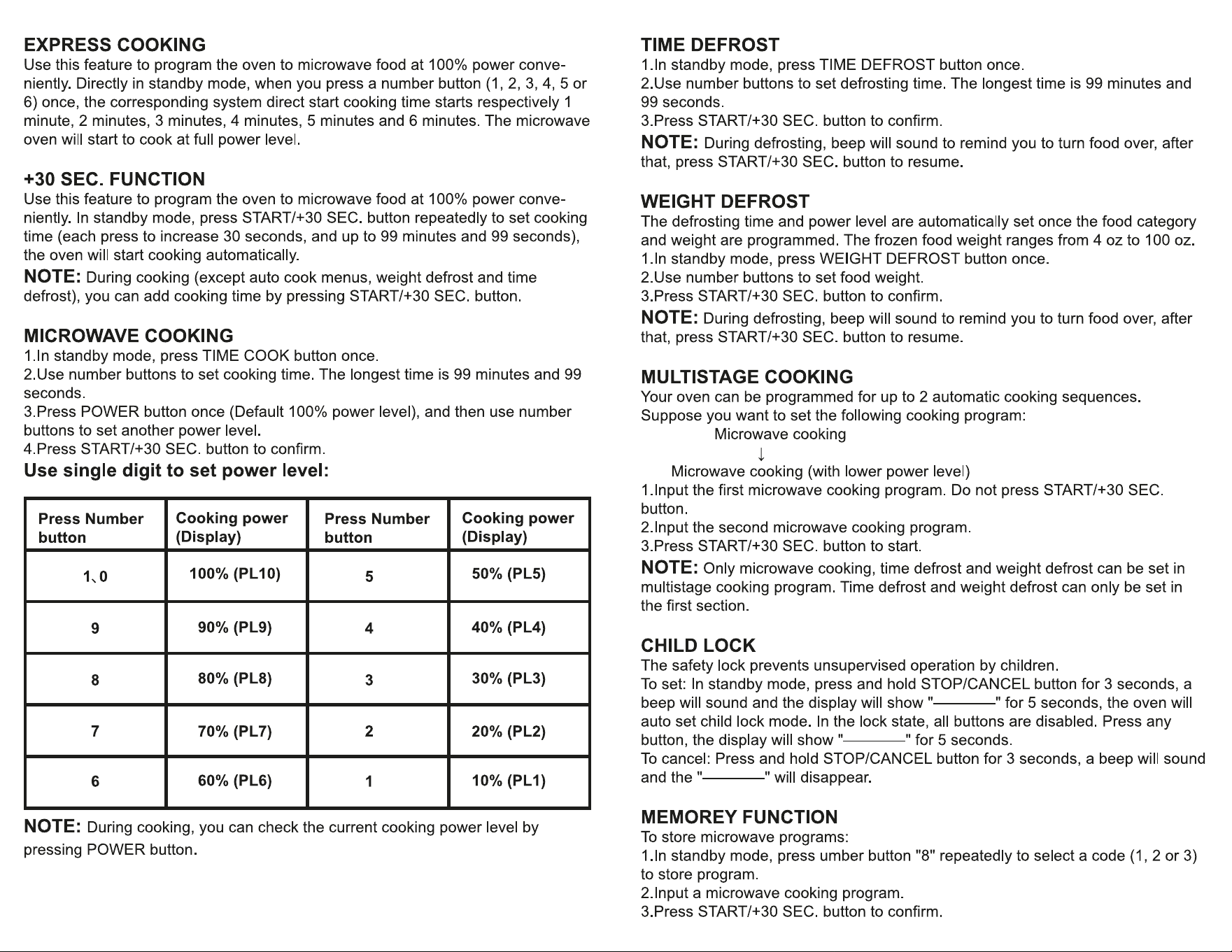 EXPRESS COOKING
Use this feature to program the oven to microwave food at 100% power conveniently. Directly in standby mode, when you press a number button (1, 2, 3, 4, 5 or 6) once, the corresponding system direct start cooking time starts respectively 1 minute, 2 minutes, 3 minutes, 4 minutes, 5 minutes and 6 minutes. The microwave oven will start to cook at full power level.

+30 SEC. FUNCTION
Use this feature to program the oven to microwave food at 100% power conveniently. In standby mode, press START/+30 SEC. button repeatedly to set cooking time (each press to increase 30 seconds, and up to 99 minutes and 99 seconds), the oven will start cooking automatically.

NOTE: During cooking (except auto cook menus, weight defrost and time defrost), you can add cooking time by pressing START/+30 SEC. button.

MICROWAVE COOKING
1.In standby mode, press TIME COOK button once.
2.Use number buttons to set cooking time. The longest time is 99 minutes and 99 seconds.
3.Press POWER button once (Default 100% power level), and then use number buttons to set another power level.
4.Press START/+30 SEC. button to confirm.

Use single digit to set power level:

| Press Number button | Cooking power (Display) | Press Number button | Cooking power (Display) |
|---|---|---|---|
| 1、0 | 100% (PL10) | 5 | 50% (PL5) |
| 9 | 90% (PL9) | 4 | 40% (PL4) |
| 8 | 80% (PL8) | 3 | 30% (PL3) |
| 7 | 70% (PL7) | 2 | 20% (PL2) |
| 6 | 60% (PL6) | 1 | 10% (PL1) |

NOTE: During cooking, you can check the current cooking power level by pressing POWER button.

TIME DEFROST
1.In standby mode, press TIME DEFROST button once.
2.Use number buttons to set defrosting time. The longest time is 99 minutes and 99 seconds.
3.Press START/+30 SEC. button to confirm.

NOTE: During defrosting, beep will sound to remind you to turn food over, after that, press START/+30 SEC. button to resume.

WEIGHT DEFROST
The defrosting time and power level are automatically set once the food category and weight are programmed. The frozen food weight ranges from 4 oz to 100 oz.
1.In standby mode, press WEIGHT DEFROST button once.
2.Use number buttons to set food weight.
3.Press START/+30 SEC. button to confirm.

NOTE: During defrosting, beep will sound to remind you to turn food over, after that, press START/+30 SEC. button to resume.

MULTISTAGE COOKING
Your oven can be programmed for up to 2 automatic cooking sequences.
Suppose you want to set the following cooking program:
Microwave cooking
↓
Microwave cooking (with lower power level)
1.Input the first microwave cooking program. Do not press START/+30 SEC. button.
2.Input the second microwave cooking program.
3.Press START/+30 SEC. button to start.

NOTE: Only microwave cooking, time defrost and weight defrost can be set in multistage cooking program. Time defrost and weight defrost can only be set in the first section.

CHILD LOCK
The safety lock prevents unsupervised operation by children.
To set: In standby mode, press and hold STOP/CANCEL button for 3 seconds, a beep will sound and the display will show "————" for 5 seconds, the oven will auto set child lock mode. In the lock state, all buttons are disabled. Press any button, the display will show "————" for 5 seconds.
To cancel: Press and hold STOP/CANCEL button for 3 seconds, a beep will sound and the "————" will disappear.

MEMOREY FUNCTION
To store microwave programs:
1.In standby mode, press umber button "8" repeatedly to select a code (1, 2 or 3) to store program.
2.Input a microwave cooking program.
3.Press START/+30 SEC. button to confirm.